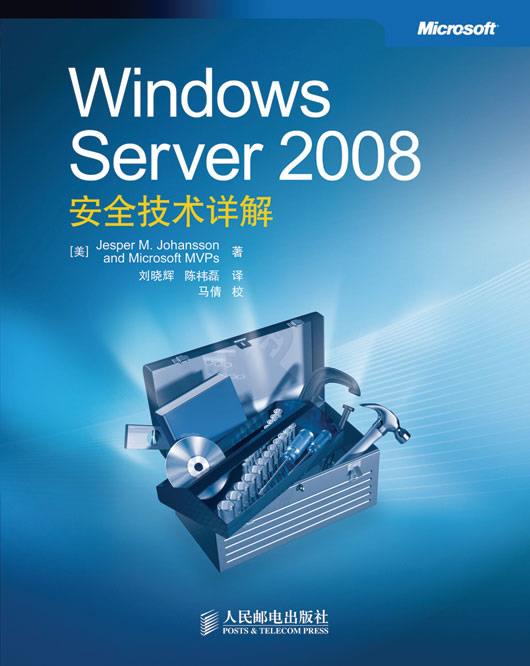 Microsoft

Windows Server 2008

安全技术详解

[美] Jesper M. Johansson and Microsoft MVPs 著

刘晓辉 陈祎磊 译

马倩 校

人民邮电出版社
POSTS & TELECOM PRESS